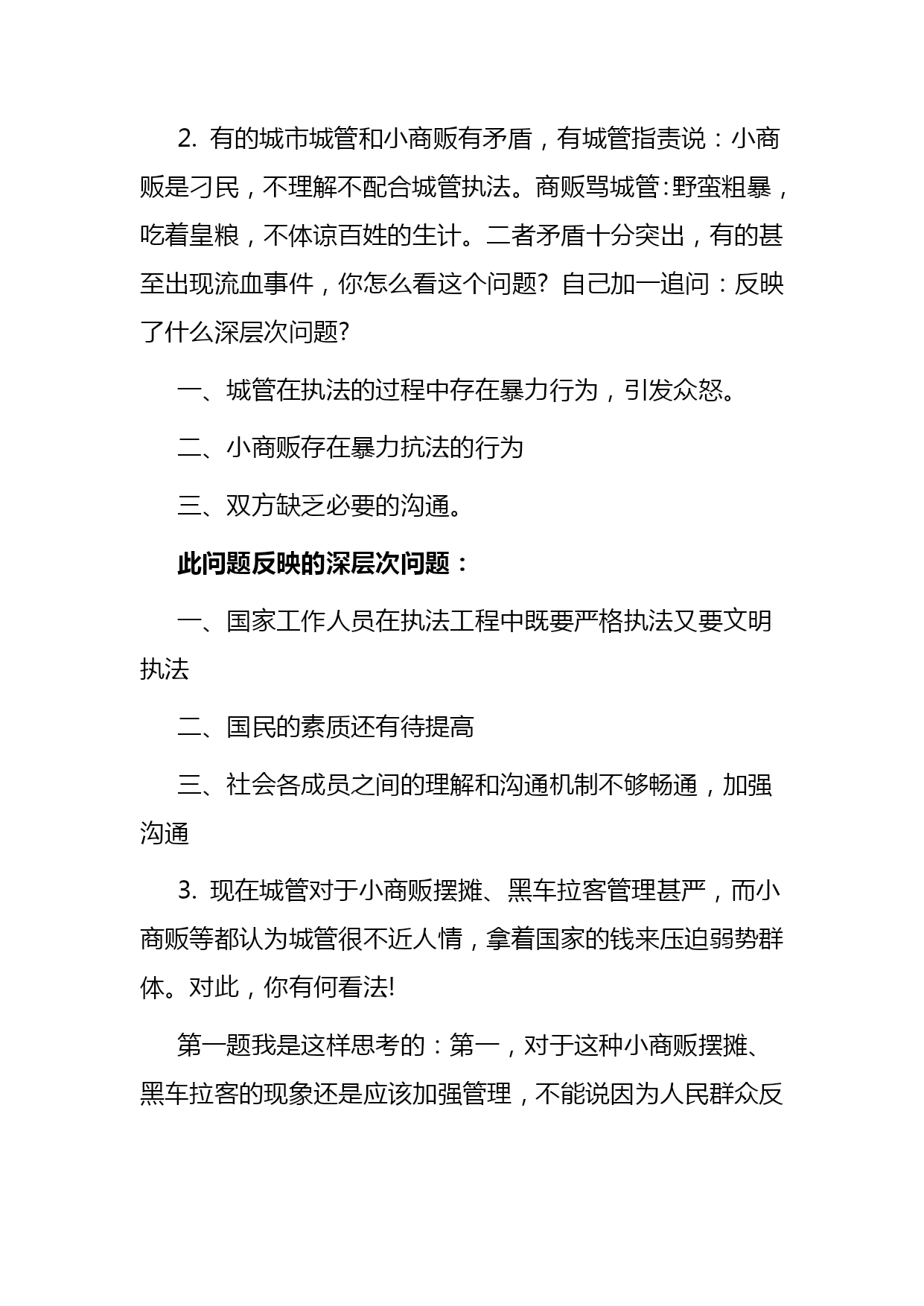 2. 有的城市城管和小商贩有矛盾，有城管指责说：小商贩是刁民，不理解不配合城管执法。商贩骂城管:野蛮粗暴，吃着皇粮，不体谅百姓的生计。二者矛盾十分突出，有的甚至出现流血事件，你怎么看这个问题? 自己加一追问：反映了什么深层次问题?

一、城管在执法的过程中存在暴力行为，引发众怒。

二、小商贩存在暴力抗法的行为

三、双方缺乏必要的沟通。

此问题反映的深层次问题：

一、国家工作人员在执法工程中既要严格执法又要文明执法

二、国民的素质还有待提高

三、社会各成员之间的理解和沟通机制不够畅通，加强沟通

3. 现在城管对于小商贩摆摊、黑车拉客管理甚严，而小商贩等都认为城管很不近人情，拿着国家的钱来压迫弱势群体。对此，你有何看法!

第一题我是这样思考的：第一，对于这种小商贩摆摊、黑车拉客的现象还是应该加强管理，不能说因为人民群众反